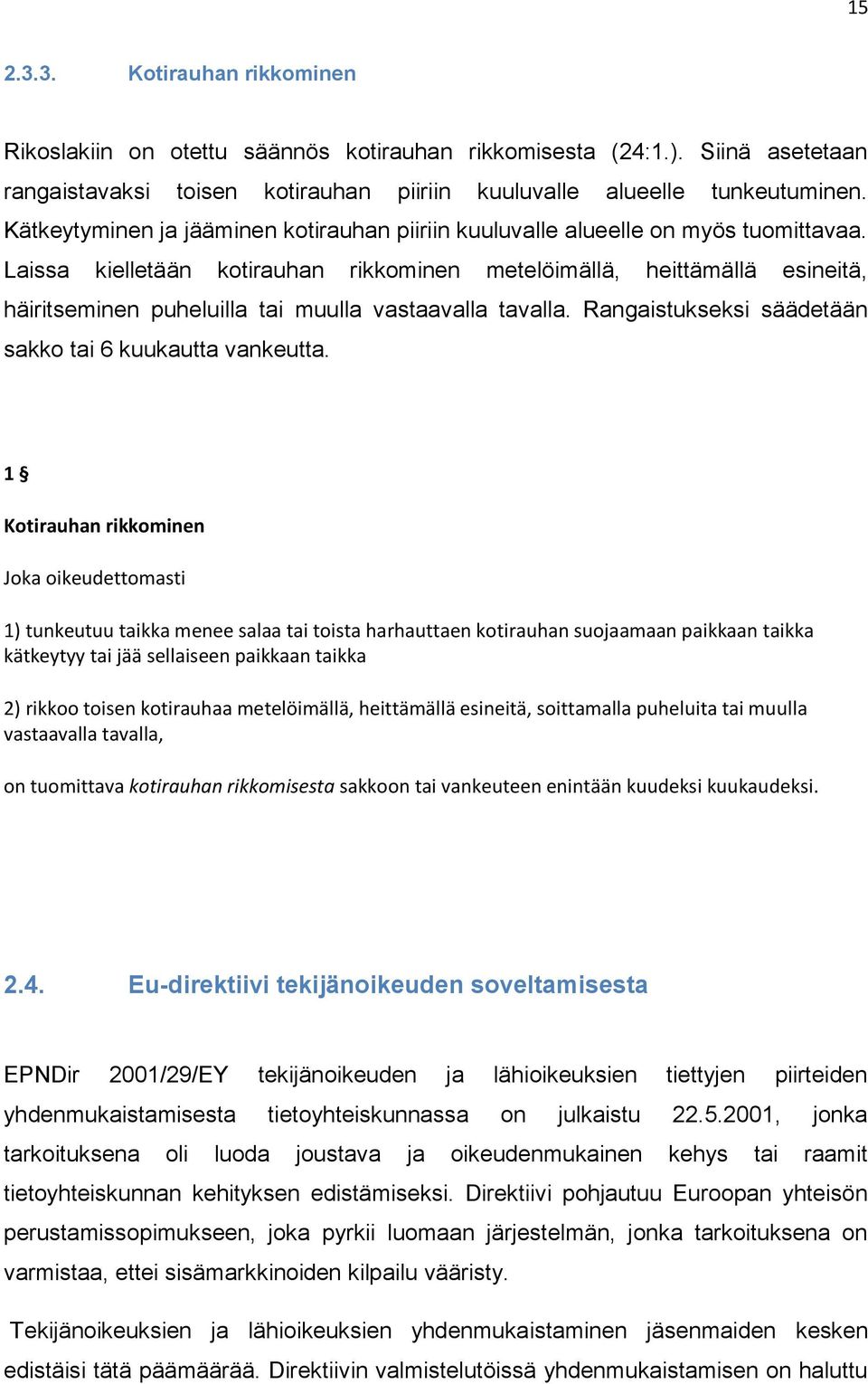 15

2.3.3. Kotirauhan rikkominen

Rikoslakiin on otettu säännös kotirauhan rikkomisesta (24:1.). Siinä asetetaan rangaistavaksi toisen kotirauhan piiriin kuuluvalle alueelle tunkeutuminen. Kätkeytyminen ja jääminen kotirauhan piiriin kuuluvalle alueelle on myös tuomittavaa. Laissa kielletään kotirauhan rikkominen metelöimällä, heittämällä esineitä, häiritseminen puheluilla tai muulla vastaavalla tavalla. Rangaistukseksi säädetään sakko tai 6 kuukautta vankeutta.

1 §

Kotirauhan rikkominen

Joka oikeudettomasti

1) tunkeutuu taikka menee salaa tai toista harhauttaen kotirauhan suojaamaan paikkaan taikka kätkeytyy tai jää sellaiseen paikkaan taikka

2) rikkoo toisen kotirauhaa metelöimällä, heittämällä esineitä, soittamalla puheluita tai muulla vastaavalla tavalla,

on tuomittava kotirauhan rikkomisesta sakkoon tai vankeuteen enintään kuudeksi kuukaudeksi.

2.4. Eu-direktiivi tekijänoikeuden soveltamisesta

EPNDir 2001/29/EY tekijänoikeuden ja lähioikeuksien tiettyjen piirteiden yhdenmukaistamisesta tietoyhteiskunnassa on julkaistu 22.5.2001, jonka tarkoituksena oli luoda joustava ja oikeudenmukainen kehys tai raamit tietoyhteiskunnan kehityksen edistämiseksi. Direktiivi pohjautuu Euroopan yhteisön perustamissopimukseen, joka pyrkii luomaan järjestelmän, jonka tarkoituksena on varmistaa, ettei sisämarkkinoiden kilpailu vääristy.

Tekijänoikeuksien ja lähioikeuksien yhdenmukaistaminen jäsenmaiden kesken edistäisi tätä päämäärää. Direktiivin valmistelutöissä yhdenmukaistamisen on haluttu